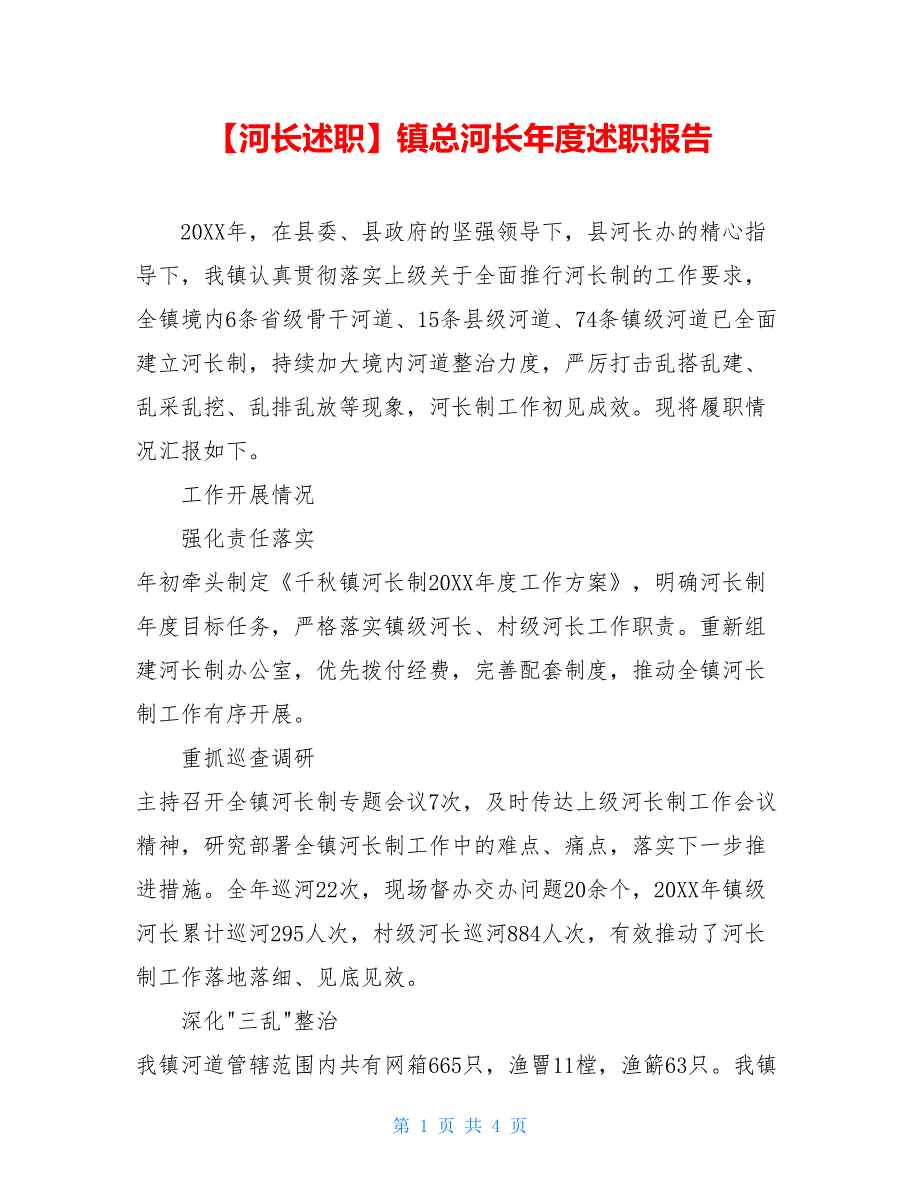 【河长述职】镇总河长年度述职报告

20XX年，在县委、县政府的坚强领导下，县河长办的精心指导下，我镇认真贯彻落实上级关于全面推行河长制的工作要求，全镇境内6条省级骨干河道、15条县级河道、74条镇级河道已全面建立河长制，持续加大境内河道整治力度，严厉打击乱搭乱建、乱采乱挖、乱排乱放等现象，河长制工作初见成效。现将履职情况汇报如下。

工作开展情况

强化责任落实

年初牵头制定《千秋镇河长制20XX年度工作方案》，明确河长制年度目标任务，严格落实镇级河长、村级河长工作职责。重新组建河长制办公室，优先拨付经费，完善配套制度，推动全镇河长制工作有序开展。

重抓巡查调研

主持召开全镇河长制专题会议7次，及时传达上级河长制工作会议精神，研究部署全镇河长制工作中的难点、痛点，落实下一步推进措施。全年巡河22次，现场督办交办问题20余个，20XX年镇级河长累计巡河295人次，村级河长巡河884人次，有效推动了河长制工作落地落细、见底见效。

深化"三乱"整治

我镇河道管辖范围内共有网箱665只，渔罾11樘，渔簖63只。我镇

第 1 页 共 4 页